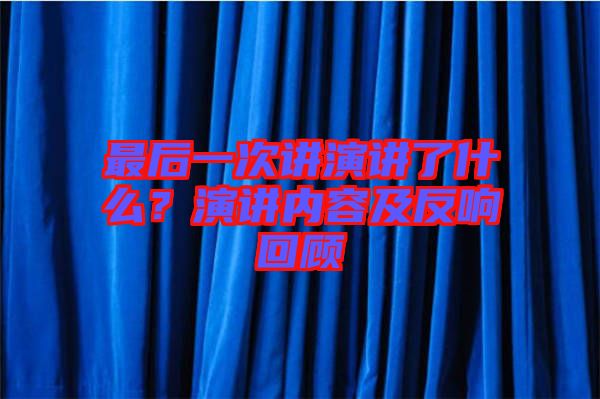 最后一次讲演讲了什么？演讲内容及反响回顾